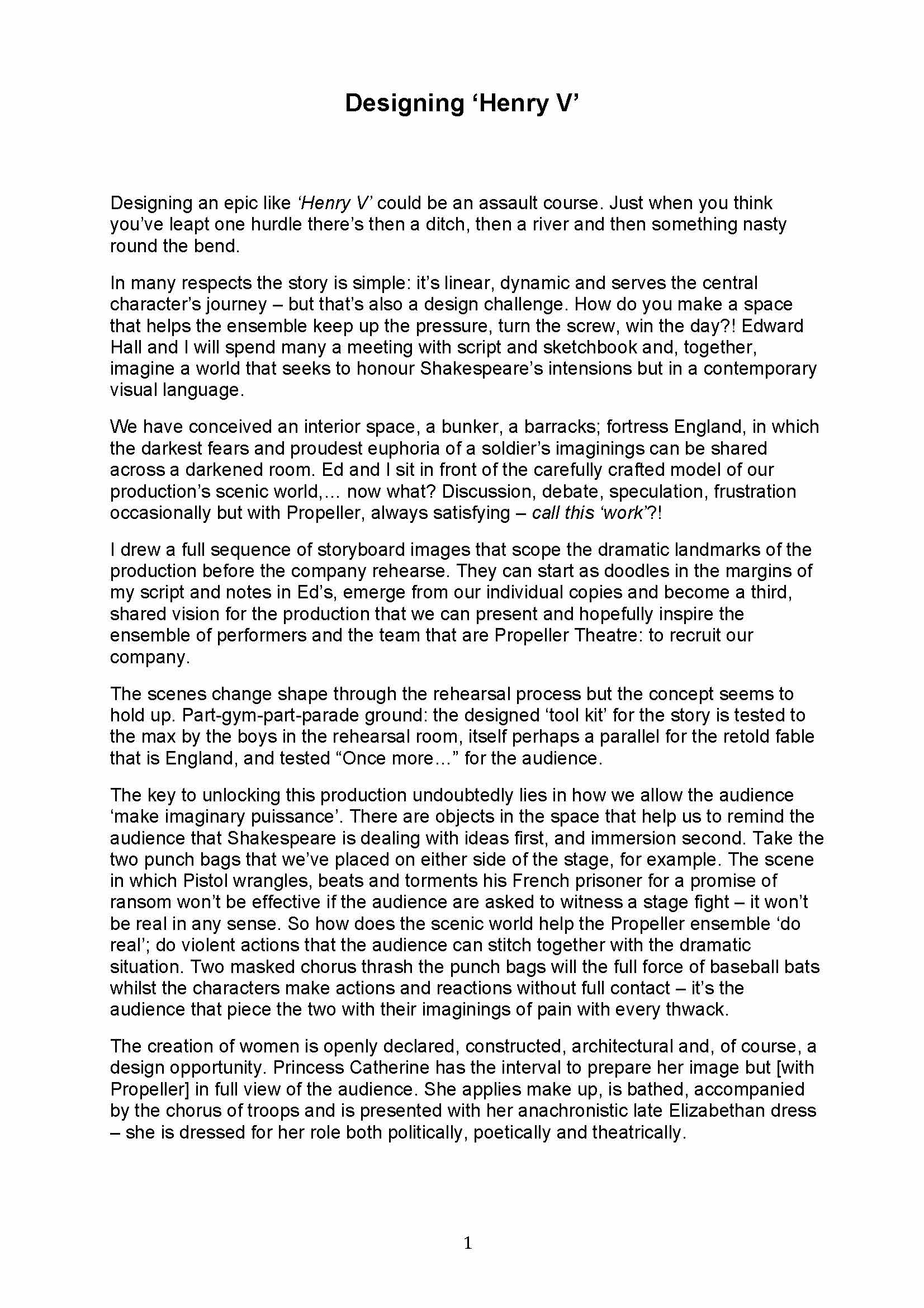 Designing ‘Henry V’

Designing an epic like ‘Henry V’ could be an assault course. Just when you think you’ve leapt one hurdle there’s then a ditch, then a river and then something nasty round the bend.

In many respects the story is simple: it’s linear, dynamic and serves the central character’s journey – but that’s also a design challenge. How do you make a space that helps the ensemble keep up the pressure, turn the screw, win the day?! Edward Hall and I will spend many a meeting with script and sketchbook and, together, imagine a world that seeks to honour Shakespeare’s intensions but in a contemporary visual language.

We have conceived an interior space, a bunker, a barracks; fortress England, in which the darkest fears and proudest euphoria of a soldier’s imaginings can be shared across a darkened room. Ed and I sit in front of the carefully crafted model of our production’s scenic world,… now what? Discussion, debate, speculation, frustration occasionally but with Propeller, always satisfying – call this ‘work’?!

I drew a full sequence of storyboard images that scope the dramatic landmarks of the production before the company rehearse. They can start as doodles in the margins of my script and notes in Ed’s, emerge from our individual copies and become a third, shared vision for the production that we can present and hopefully inspire the ensemble of performers and the team that are Propeller Theatre: to recruit our company.

The scenes change shape through the rehearsal process but the concept seems to hold up. Part-gym-part-parade ground: the designed ‘tool kit’ for the story is tested to the max by the boys in the rehearsal room, itself perhaps a parallel for the retold fable that is England, and tested “Once more…” for the audience.

The key to unlocking this production undoubtedly lies in how we allow the audience ‘make imaginary puissance’. There are objects in the space that help us to remind the audience that Shakespeare is dealing with ideas first, and immersion second. Take the two punch bags that we’ve placed on either side of the stage, for example. The scene in which Pistol wrangles, beats and torments his French prisoner for a promise of ransom won’t be effective if the audience are asked to witness a stage fight – it won’t be real in any sense. So how does the scenic world help the Propeller ensemble ‘do real’; do violent actions that the audience can stitch together with the dramatic situation. Two masked chorus thrash the punch bags will the full force of baseball bats whilst the characters make actions and reactions without full contact – it’s the audience that piece the two with their imaginings of pain with every thwack.

The creation of women is openly declared, constructed, architectural and, of course, a design opportunity. Princess Catherine has the interval to prepare her image but [with Propeller] in full view of the audience. She applies make up, is bathed, accompanied by the chorus of troops and is presented with her anachronistic late Elizabethan dress – she is dressed for her role both politically, poetically and theatrically.

1